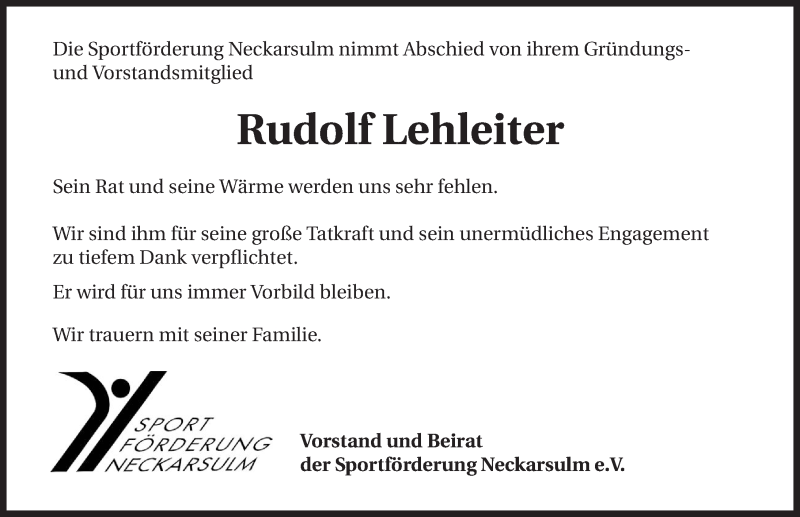 Die Sportförderung Neckarsulm nimmt Abschied von ihrem Gründungs- und Vorstandsmitglied

Rudolf Lehleiter

Sein Rat und seine Wärme werden uns sehr fehlen.

Wir sind ihm für seine große Tatkraft und sein unermüdliches Engagement zu tiefem Dank verpflichtet.

Er wird für uns immer Vorbild bleiben.

Wir trauern mit seiner Familie.

SPORT
FÖRDERUNG
NECKARSULM

Vorstand und Beirat
der Sportförderung Neckarsulm e.V.